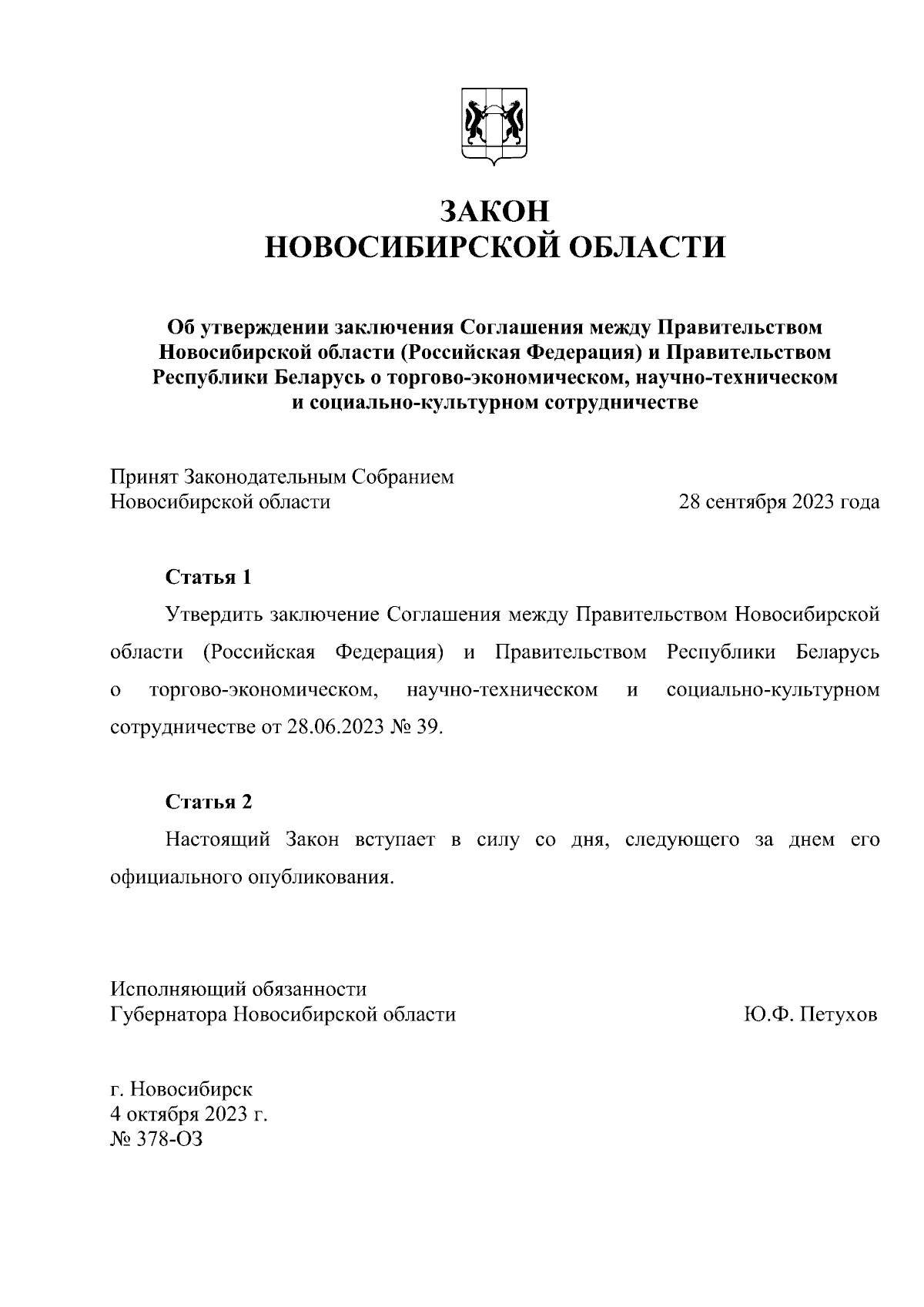 ЗАКОН
НОВОСИБИРСКОЙ ОБЛАСТИ

Об утверждении заключения Соглашения между Правительством Новосибирской области (Российская Федерация) и Правительством Республики Беларусь о торгово-экономическом, научно-техническом и социально-культурном сотрудничестве

Принят Законодательным Собранием
Новосибирской области 28 сентября 2023 года

Статья 1

Утвердить заключение Соглашения между Правительством Новосибирской области (Российская Федерация) и Правительством Республики Беларусь о торгово-экономическом, научно-техническом и социально-культурном сотрудничестве от 28.06.2023 № 39.

Статья 2

Настоящий Закон вступает в силу со дня, следующего за днем его официального опубликования.

Исполняющий обязанности
Губернатора Новосибирской области Ю.Ф. Петухов

г. Новосибирск
4 октября 2023 г.
№ 378-ОЗ